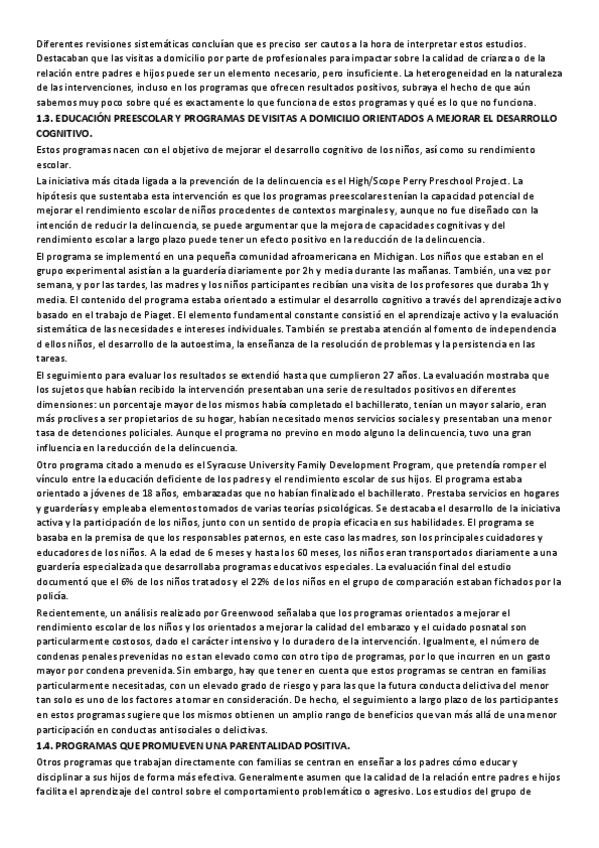 Diferentes revisiones sistemáticas concluían que es preciso ser cautos a la hora de interpretar estos estudios. Destacaban que las visitas a domicilio por parte de profesionales para impactar sobre la calidad de crianza o de la relación entre padres e hijos puede ser un elemento necesario, pero insuficiente. La heterogeneidad en la naturaleza de las intervenciones, incluso en los programas que ofrecen resultados positivos, subraya el hecho de que aún sabemos muy poco sobre qué es exactamente lo que funciona de estos programas y qué es lo que no funciona.

1.3. EDUCACIÓN PREESCOLAR Y PROGRAMAS DE VISITAS A DOMICILIO ORIENTADOS A MEJORAR EL DESARROLLO COGNITIVO.

Estos programas nacen con el objetivo de mejorar el desarrollo cognitivo de los niños, así como su rendimiento escolar.

La iniciativa más citada ligada a la prevención de la delincuencia es el High/Scope Perry Preschool Project. La hipótesis que sustentaba esta intervención es que los programas preescolares tenían la capacidad potencial de mejorar el rendimiento escolar de niños procedentes de contextos marginales y, aunque no fue diseñado con la intención de reducir la delincuencia, se puede argumentar que la mejora de capacidades cognitivas y del rendimiento escolar a largo plazo puede tener un efecto positivo en la reducción de la delincuencia.

El programa se implementó en una pequeña comunidad afroamericana en Michigan. Los niños que estaban en el grupo experimental asistían a la guardería diariamente por 2h y media durante las mañanas. También, una vez por semana, y por las tardes, las madres y los niños participantes recibían una visita de los profesores que duraba 1h y media. El contenido del programa estaba orientado a estimular el desarrollo cognitivo a través del aprendizaje activo basado en el trabajo de Piaget. El elemento fundamental constante consistió en el aprendizaje activo y la evaluación sistemática de las necesidades e intereses individuales. También se prestaba atención al fomento de independencia d ellos niños, el desarrollo de la autoestima, la enseñanza de la resolución de problemas y la persistencia en las tareas.

El seguimiento para evaluar los resultados se extendió hasta que cumplieron 27 años. La evaluación mostraba que los sujetos que habían recibido la intervención presentaban una serie de resultados positivos en diferentes dimensiones: un porcentaje mayor de los mismos había completado el bachillerato, tenían un mayor salario, eran más proclives a ser propietarios de su hogar, habían necesitado menos servicios sociales y presentaban una menor tasa de detenciones policiales. Aunque el programa no previno en modo alguno la delincuencia, tuvo una gran influencia en la reducción de la delincuencia.

Otro programa citado a menudo es el Syracuse University Family Development Program, que pretendía romper el vínculo entre la educación deficiente de los padres y el rendimiento escolar de sus hijos. El programa estaba orientado a jóvenes de 18 años, embarazadas que no habían finalizado el bachillerato. Prestaba servicios en hogares y guarderías y empleaba elementos tomados de varias teorías psicológicas. Se destacaba el desarrollo de la iniciativa activa y la participación de los niños, junto con un sentido de propia eficacia en sus habilidades. El programa se basaba en la premisa de que los responsables paternos, en este caso las madres, son los principales cuidadores y educadores de los niños. A la edad de 6 meses y hasta los 60 meses, los niños eran transportados diariamente a una guardería especializada que desarrollaba programas educativos especiales. La evaluación final del estudio documentó que el 6% de los niños tratados y el 22% de los niños en el grupo de comparación estaban fichados por la policía.

Recientemente, un análisis realizado por Greenwood señalaba que los programas orientados a mejorar el rendimiento escolar de los niños y los orientados a mejorar la calidad del embarazo y el cuidado posnatal son particularmente costosos, dado el carácter intensivo y lo duradero de la intervención. Igualmente, el número de condenas penales prevenidas no es tan elevado como con otro tipo de programas, por lo que incurren en un gasto mayor por condena prevenida. Sin embargo, hay que tener en cuenta que estos programas se centran en familias particularmente necesitadas, con un elevado grado de riesgo y para las que la futura conducta delictiva del menor tan solo es uno de los factores a tomar en consideración. De hecho, el seguimiento a largo plazo de los participantes en estos programas sugiere que los mismos obtienen un amplio rango de beneficios que van más allá de una menor participación en conductas antisociales o delictivas.

1.4. PROGRAMAS QUE PROMUEVEN UNA PARENTALIDAD POSITIVA.

Otros programas que trabajan directamente con familias se centran en enseñar a los padres cómo educar y disciplinar a sus hijos de forma más efectiva. Generalmente asumen que la calidad de la relación entre padres e hijos facilita el aprendizaje del control sobre el comportamiento problemático o agresivo. Los estudios del grupo de